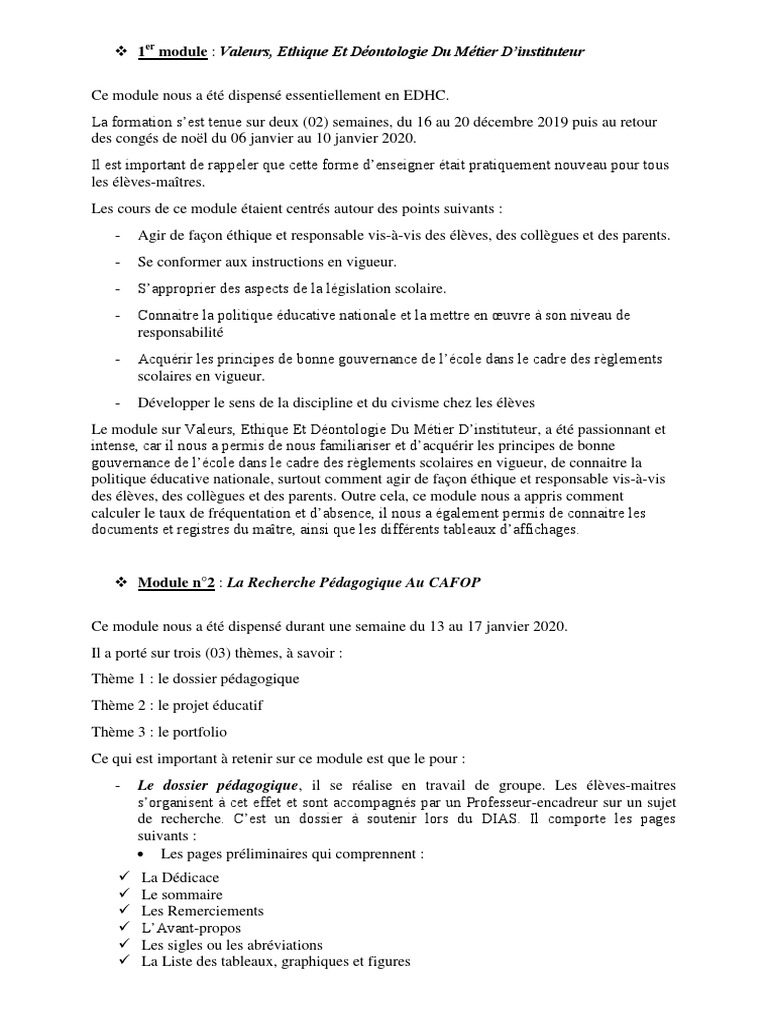 ❖ 1$^{er}$ module : Valeurs, Ethique Et Déontologie Du Métier D'instituteur

Ce module nous a été dispensé essentiellement en EDHC.

La formation s'est tenue sur deux (02) semaines, du 16 au 20 décembre 2019 puis au retour des congés de noël du 06 janvier au 10 janvier 2020.

Il est important de rappeler que cette forme d'enseigner était pratiquement nouveau pour tous les élèves-maîtres.

Les cours de ce module étaient centrés autour des points suivants :

- Agir de façon éthique et responsable vis-à-vis des élèves, des collègues et des parents.
- Se conformer aux instructions en vigueur.
- S'approprier des aspects de la législation scolaire.
- Connaitre la politique éducative nationale et la mettre en œuvre à son niveau de responsabilité
- Acquérir les principes de bonne gouvernance de l'école dans le cadre des règlements scolaires en vigueur.
- Développer le sens de la discipline et du civisme chez les élèves

Le module sur Valeurs, Ethique Et Déontologie Du Métier D'instituteur, a été passionnant et intense, car il nous a permis de nous familiariser et d'acquérir les principes de bonne gouvernance de l'école dans le cadre des règlements scolaires en vigueur, de connaitre la politique éducative nationale, surtout comment agir de façon éthique et responsable vis-à-vis des élèves, des collègues et des parents. Outre cela, ce module nous a appris comment calculer le taux de fréquentation et d'absence, il nous a également permis de connaitre les documents et registres du maître, ainsi que les différents tableaux d'affichages.

❖ Module n°2 : La Recherche Pédagogique Au CAFOP

Ce module nous a été dispensé durant une semaine du 13 au 17 janvier 2020.

Il a porté sur trois (03) thèmes, à savoir :

Thème 1 : le dossier pédagogique

Thème 2 : le projet éducatif

Thème 3 : le portfolio

Ce qui est important à retenir sur ce module est que le pour :

- Le dossier pédagogique, il se réalise en travail de groupe. Les élèves-maitres s'organisent à cet effet et sont accompagnés par un Professeur-encadreur sur un sujet de recherche. C'est un dossier à soutenir lors du DIAS. Il comporte les pages suivants :
  • Les pages préliminaires qui comprennent :

✓ La Dédicace
✓ Le sommaire
✓ Les Remerciements
✓ L'Avant-propos
✓ Les sigles ou les abréviations
✓ La Liste des tableaux, graphiques et figures